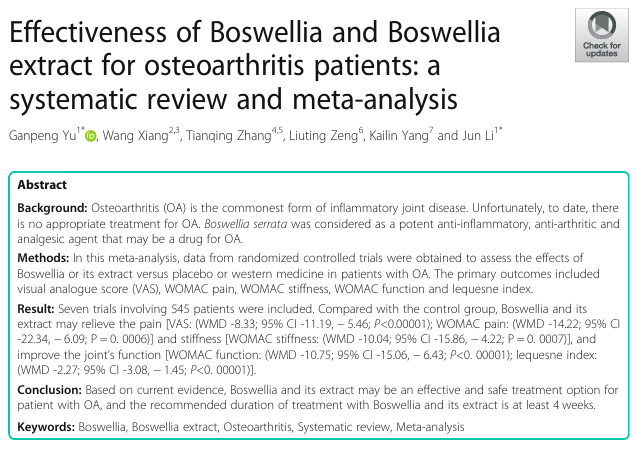 Effectiveness of Boswellia and Boswellia extract for osteoarthritis patients: a systematic review and meta-analysis

Check for updates

Ganpeng Yu$^{1*}$, Wang Xiang$^{2,3}$, Tianqing Zhang$^{4,5}$, Liuting Zeng$^{6}$, Kailin Yang$^{7}$ and Jun Li$^{1*}$

Abstract

Background: Osteoarthritis (OA) is the commonest form of inflammatory joint disease. Unfortunately, to date, there is no appropriate treatment for OA. Boswellia serrata was considered as a potent anti-inflammatory, anti-arthritic and analgesic agent that may be a drug for OA.

Methods: In this meta-analysis, data from randomized controlled trials were obtained to assess the effects of Boswellia or its extract versus placebo or western medicine in patients with OA. The primary outcomes included visual analogue score (VAS), WOMAC pain, WOMAC stiffness, WOMAC function and lequesne index.

Result: Seven trials involving 545 patients were included. Compared with the control group, Boswellia and its extract may relieve the pain [VAS: (WMD -8.33; 95% CI -11.19, – 5.46; P<0.00001); WOMAC pain: (WMD -14.22; 95% CI -22.34, – 6.09; P = 0. 0006)] and stiffness [WOMAC stiffness: (WMD -10.04; 95% CI -15.86, – 4.22; P = 0. 0007)], and improve the joint's function [WOMAC function: (WMD -10.75; 95% CI -15.06, – 6.43; P<0. 00001); lequesne index: (WMD -2.27; 95% CI -3.08, – 1.45; P<0. 00001)].

Conclusion: Based on current evidence, Boswellia and its extract may be an effective and safe treatment option for patient with OA, and the recommended duration of treatment with Boswellia and its extract is at least 4 weeks.

Keywords: Boswellia, Boswellia extract, Osteoarthritis, Systematic review, Meta-analysis